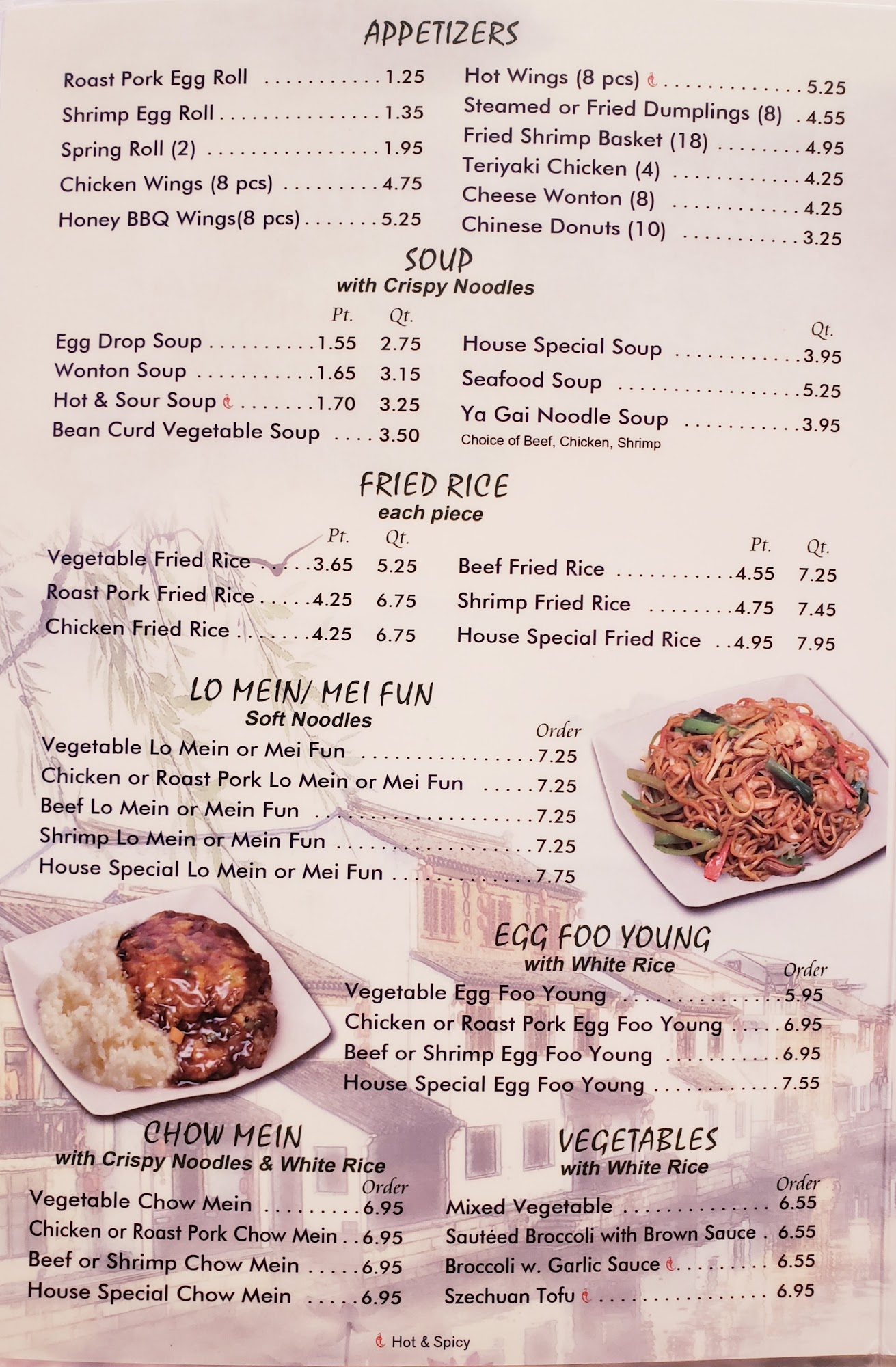 APPETIZERS

Roast Pork Egg Roll 1.25
Shrimp Egg Roll 1.35
Spring Roll (2) 1.95
Chicken Wings (8 pcs) 4.75
Honey BBQ Wings(8 pcs) 5.25

Hot Wings (8 pcs) 5.25
Steamed or Fried Dumplings (8) 4.55
Fried Shrimp Basket (18) 4.95
Teriyaki Chicken (4) 4.25
Cheese Wonton (8) 4.25
Chinese Donuts (10) 3.25

SOUP
with Crispy Noodles

Pt. Qt.
Egg Drop Soup 1.55 2.75
Wonton Soup 1.65 3.15
Hot & Sour Soup 1.70 3.25
Bean Curd Vegetable Soup 3.50

Qt.
House Special Soup 3.95
Seafood Soup 5.25
Ya Gai Noodle Soup 3.95
Choice of Beef, Chicken, Shrimp

FRIED RICE
each piece

Pt. Qt.
Vegetable Fried Rice 3.65 5.25
Roast Pork Fried Rice 4.25 6.75
Chicken Fried Rice 4.25 6.75

Pt. Qt.
Beef Fried Rice 4.55 7.25
Shrimp Fried Rice 4.75 7.45
House Special Fried Rice 4.95 7.95

LO MEIN/ MEI FUN
Soft Noodles
Order
Vegetable Lo Mein or Mei Fun 7.25
Chicken or Roast Pork Lo Mein or Mei Fun 7.25
Beef Lo Mein or Mein Fun 7.25
Shrimp Lo Mein or Mein Fun 7.25
House Special Lo Mein or Mei Fun 7.75

EGG FOO YOUNG
with White Rice
Order
Vegetable Egg Foo Young 5.95
Chicken or Roast Pork Egg Foo Young 6.95
Beef or Shrimp Egg Foo Young 6.95
House Special Egg Foo Young 7.55

CHOW MEIN
with Crispy Noodles & White Rice
Order
Vegetable Chow Mein 6.95
Chicken or Roast Pork Chow Mein 6.95
Beef or Shrimp Chow Mein 6.95
House Special Chow Mein 6.95

VEGETABLES
with White Rice
Order
Mixed Vegetable 6.55
Sautéed Broccoli with Brown Sauce 6.55
Broccoli w. Garlic Sauce 6.55
Szechuan Tofu 6.95

Hot & Spicy